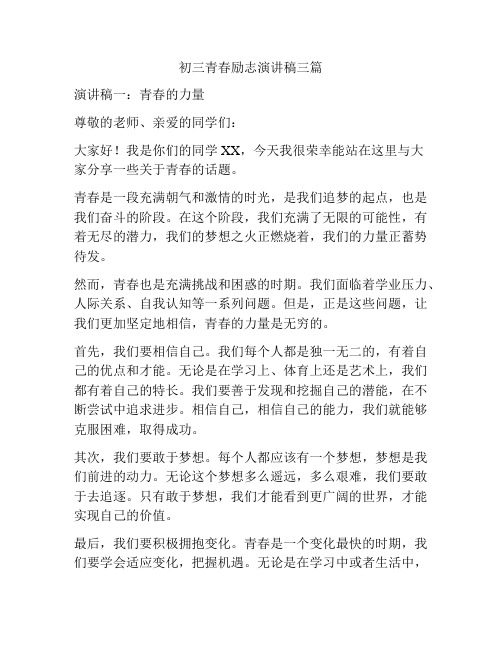 初三青春励志演讲稿三篇

演讲稿一：青春的力量

尊敬的老师、亲爱的同学们：

大家好！我是你们的同学 XX，今天我很荣幸能站在这里与大家分享一些关于青春的话题。

青春是一段充满朝气和激情的时光，是我们追梦的起点，也是我们奋斗的阶段。在这个阶段，我们充满了无限的可能性，有着无尽的潜力，我们的梦想之火正燃烧着，我们的力量正蓄势待发。

然而，青春也是充满挑战和困惑的时期。我们面临着学业压力、人际关系、自我认知等一系列问题。但是，正是这些问题，让我们更加坚定地相信，青春的力量是无穷的。

首先，我们要相信自己。我们每个人都是独一无二的，有着自己的优点和才能。无论是在学习上、体育上还是艺术上，我们都有着自己的特长。我们要善于发现和挖掘自己的潜能，在不断尝试中追求进步。相信自己，相信自己的能力，我们就能够克服困难，取得成功。

其次，我们要敢于梦想。每个人都应该有一个梦想，梦想是我们前进的动力。无论这个梦想多么遥远，多么艰难，我们要敢于去追逐。只有敢于梦想，我们才能看到更广阔的世界，才能实现自己的价值。

最后，我们要积极拥抱变化。青春是一个变化最快的时期，我们要学会适应变化，把握机遇。无论是在学习中或者生活中，